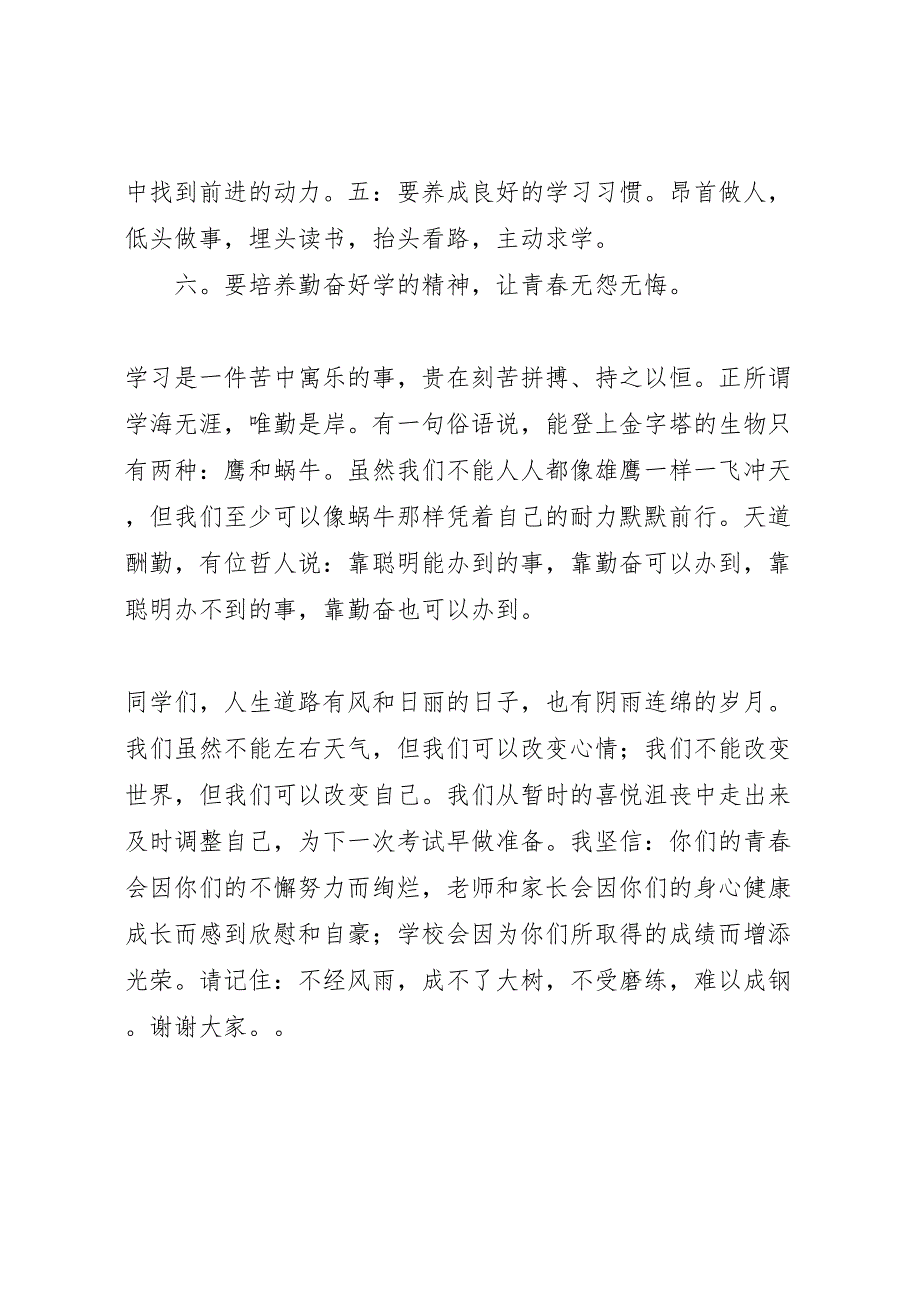 中找到前进的动力。五：要养成良好的学习习惯。昂首做人，低头做事，埋头读书，抬头看路，主动求学。

六。要培养勤奋好学的精神，让青春无怨无悔。

学习是一件苦中寓乐的事，贵在刻苦拼搏、持之以恒。正所谓学海无涯，唯勤是岸。有一句俗语说，能登上金字塔的生物只有两种：鹰和蜗牛。虽然我们不能人人都像雄鹰一样一飞冲天，但我们至少可以像蜗牛那样凭着自己的耐力默默前行。天道酬勤，有位哲人说：靠聪明能办到的事，靠勤奋可以办到，靠聪明办不到的事，靠勤奋也可以办到。

同学们，人生道路有风和日丽的日子，也有阴雨连绵的岁月。我们虽然不能左右天气，但我们可以改变心情；我们不能改变世界，但我们可以改变自己。我们从暂时的喜悦沮丧中走出来及时调整自己，为下一次考试早做准备。我坚信：你们的青春会因你们的不懈努力而绚烂，老师和家长会因你们的身心健康成长而感到欣慰和自豪；学校会因为你们所取得的成绩而增添光荣。请记住：不经风雨，成不了大树，不受磨练，难以成钢。谢谢大家。。